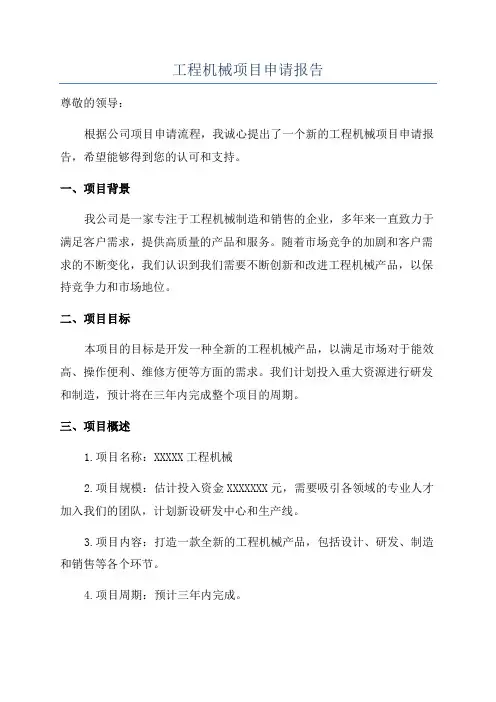 工程机械项目申请报告

尊敬的领导：

根据公司项目申请流程，我诚心提出了一个新的工程机械项目申请报告，希望能够得到您的认可和支持。

一、项目背景

我公司是一家专注于工程机械制造和销售的企业，多年来一直致力于满足客户需求，提供高质量的产品和服务。随着市场竞争的加剧和客户需求的不断变化，我们认识到我们需要不断创新和改进工程机械产品，以保持竞争力和市场地位。

二、项目目标

本项目的目标是开发一种全新的工程机械产品，以满足市场对于能效高、操作便利、维修方便等方面的需求。我们计划投入重大资源进行研发和制造，预计将在三年内完成整个项目的周期。

三、项目概述

1.项目名称：XXXXX 工程机械

2.项目规模：估计投入资金 XXXXXXX 元，需要吸引各领域的专业人才加入我们的团队，计划新设研发中心和生产线。

3.项目内容：打造一款全新的工程机械产品，包括设计、研发、制造和销售等各个环节。

4.项目周期：预计三年内完成。